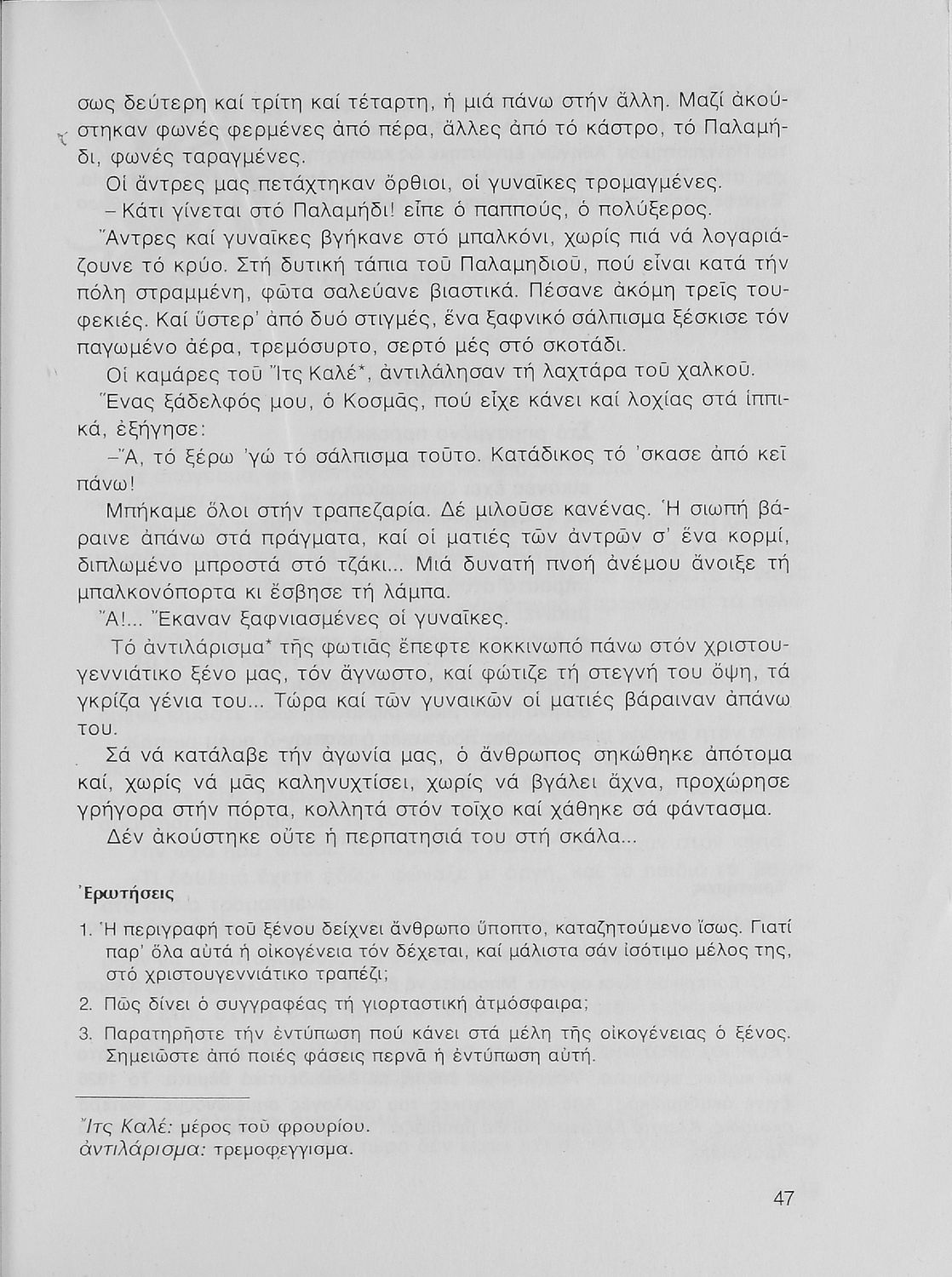 σως δεύτερη καί τρίτη καί τέταρτη, ἡ μιά πάνω στήν ἄλλη. Μαζί ἀκούστηκαν φωνές φερμένες ἀπό πέρα, ἄλλες ἀπό τό κάστρο, τό Παλαμήδι, φωνές ταραγμένες.

Οἱ ἄντρες μας πετάχτηκαν ὄρθιοι, οἱ γυναῖκες τρομαγμένες.

– Κάτι γίνεται στό Παλαμήδι! εἶπε ὁ παππούς, ὁ πολύξερος.

Ἄντρες καί γυναῖκες βγήκανε στό μπαλκόνι, χωρίς πιά νά λογαριάζουνε τό κρύο. Στή δυτική τάπια τοῦ Παλαμηδιοῦ, πού εἶναι κατά τήν πόλη στραμμένη, φῶτα σαλεύανε βιαστικά. Πέσανε ἀκόμη τρεῖς τουφεκιές. Καί ὕστερ' ἀπό δυό στιγμές, ἕνα ξαφνικό σάλπισμα ξέσκισε τόν παγωμένο ἀέρα, τρεμόσυρτο, σερτό μές στό σκοτάδι.

Οἱ καμάρες τοῦ Ἴτς Καλέ*, ἀντιλάλησαν τή λαχτάρα τοῦ χαλκοῦ.

Ἕνας ξάδελφός μου, ὁ Κοσμᾶς, πού εἶχε κάνει καί λοχίας στά ἱππικά, ἐξήγησε:

–Ἄ, τό ξέρω 'γώ τό σάλπισμα τοῦτο. Κατάδικος τό 'σκασε ἀπό κεῖ πάνω!

Μπήκαμε ὅλοι στήν τραπεζαρία. Δέ μιλοῦσε κανένας. Ἡ σιωπή βάραινε ἀπάνω στά πράγματα, καί οἱ ματιές τῶν ἀντρῶν σ' ἕνα κορμί, διπλωμένο μπροστά στό τζάκι... Μιά δυνατή πνοή ἀνέμου ἄνοιξε τή μπαλκονόπορτα κι ἔσβησε τή λάμπα.

Ἄ!... Ἔκαναν ξαφνιασμένες οἱ γυναῖκες.

Τό ἀντιλάρισμα* τῆς φωτιᾶς ἔπεφτε κοκκινωπό πάνω στόν χριστουγεννιάτικο ξένο μας, τόν ἄγνωστο, καί φώτιζε τή στεγνή του ὄψη, τά γκρίζα γένια του... Τώρα καί τῶν γυναικῶν οἱ ματιές βάραιναν ἀπάνω του.

Σά νά κατάλαβε τήν ἀγωνία μας, ὁ ἄνθρωπος σηκώθηκε ἀπότομα καί, χωρίς νά μᾶς καληνυχτίσει, χωρίς νά βγάλει ἄχνα, προχώρησε γρήγορα στήν πόρτα, κολλητά στόν τοῖχο καί χάθηκε σά φάντασμα.

Δέν ἀκούστηκε οὔτε ἡ περπατησιά του στή σκάλα...

Ἐρωτήσεις

1. Ἡ περιγραφή τοῦ ξένου δείχνει ἄνθρωπο ὕποπτο, καταζητούμενο ἴσως. Γιατί παρ' ὅλα αὐτά ἡ οἰκογένεια τόν δέχεται, καί μάλιστα σάν ἰσότιμο μέλος της, στό χριστουγεννιάτικο τραπέζι;

2. Πῶς δίνει ὁ συγγραφέας τή γιορταστική ἀτμόσφαιρα;

3. Παρατηρῆστε τήν ἐντύπωση πού κάνει στά μέλη τῆς οἰκογένειας ὁ ξένος. Σημειῶστε ἀπό ποιές φάσεις περνᾶ ἡ ἐντύπωση αὐτή.

Ἴτς Καλέ: μέρος τοῦ φρουρίου.
ἀντιλάρισμα: τρεμοφέγγισμα.

47